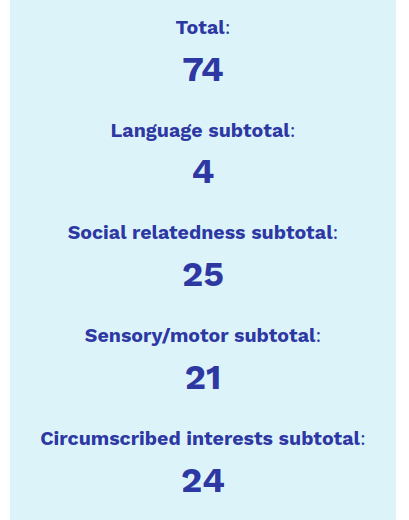 Total:

74

Language subtotal:

4

Social relatedness subtotal:

25

Sensory/motor subtotal:

21

Circumscribed interests subtotal:

24